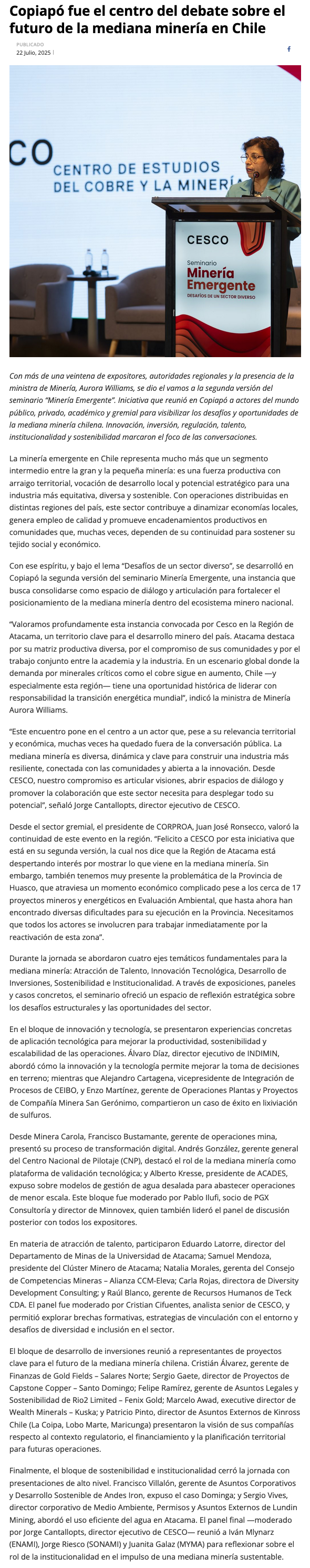 Copiapó fue el centro del debate sobre el futuro de la mediana minería en Chile

PUBLICADO
22 Julio, 2025

CO
CENTRO DE ESTUDIOS DEL COBRE Y LA MINERÍA

CESCO
Seminario
Minería Emergente
DESAFÍOS DE UN SECTOR DIVERSO

Con más de una veintena de expositores, autoridades regionales y la presencia de la ministra de Minería, Aurora Williams, se dio el vamos a la segunda versión del seminario "Minería Emergente". Iniciativa que reunió en Copiapó a actores del mundo público, privado, académico y gremial para visibilizar los desafíos y oportunidades de la mediana minería chilena. Innovación, inversión, regulación, talento, institucionalidad y sostenibilidad marcaron el foco de las conversaciones.

La minería emergente en Chile representa mucho más que un segmento intermedio entre la gran y la pequeña minería: es una fuerza productiva con arraigo territorial, vocación de desarrollo local y potencial estratégico para una industria más equitativa, diversa y sostenible. Con operaciones distribuidas en distintas regiones del país, este sector contribuye a dinamizar economías locales, genera empleo de calidad y promueve encadenamientos productivos en comunidades que, muchas veces, dependen de su continuidad para sostener su tejido social y económico.

Con ese espíritu, y bajo el lema "Desafíos de un sector diverso", se desarrolló en Copiapó la segunda versión del seminario Minería Emergente, una instancia que busca consolidarse como espacio de diálogo y articulación para fortalecer el posicionamiento de la mediana minería dentro del ecosistema minero nacional.

"Valoramos profundamente esta instancia convocada por Cesco en la Región de Atacama, un territorio clave para el desarrollo minero del país. Atacama destaca por su matriz productiva diversa, por el compromiso de sus comunidades y por el trabajo conjunto entre la academia y la industria. En un escenario global donde la demanda por minerales críticos como el cobre sigue en aumento, Chile —y especialmente esta región— tiene una oportunidad histórica de liderar con responsabilidad la transición energética mundial", indicó la ministra de Minería Aurora Williams.

"Este encuentro pone en el centro a un actor que, pese a su relevancia territorial y económica, muchas veces ha quedado fuera de la conversación pública. La mediana minería es diversa, dinámica y clave para construir una industria más resiliente, conectada con las comunidades y abierta a la innovación. Desde CESCO, nuestro compromiso es articular visiones, abrir espacios de diálogo y promover la colaboración que este sector necesita para desplegar todo su potencial", señaló Jorge Cantallopts, director ejecutivo de CESCO.

Desde el sector gremial, el presidente de CORPROA, Juan José Ronsecco, valoró la continuidad de este evento en la región. "Felicito a CESCO por esta iniciativa que está en su segunda versión, la cual nos dice que la Región de Atacama está despertando interés por mostrar lo que viene en la mediana minería. Sin embargo, también tenemos muy presente la problemática de la Provincia de Huasco, que atraviesa un momento económico complicado pese a los cerca de 17 proyectos mineros y energéticos en Evaluación Ambiental, que hasta ahora han encontrado diversas dificultades para su ejecución en la Provincia. Necesitamos que todos los actores se involucren para trabajar inmediatamente por la reactivación de esta zona".

Durante la jornada se abordaron cuatro ejes temáticos fundamentales para la mediana minería: Atracción de Talento, Innovación Tecnológica, Desarrollo de Inversiones, Sostenibilidad e Institucionalidad. A través de exposiciones, paneles y casos concretos, el seminario ofreció un espacio de reflexión estratégica sobre los desafíos estructurales y las oportunidades del sector.

En el bloque de innovación y tecnología, se presentaron experiencias concretas de aplicación tecnológica para mejorar la productividad, sostenibilidad y escalabilidad de las operaciones. Álvaro Díaz, director ejecutivo de INDIMIN, abordó cómo la innovación y la tecnología permite mejorar la toma de decisiones en terreno; mientras que Alejandro Cartagena, vicepresidente de Integración de Procesos de CEIBO, y Enzo Martínez, gerente de Operaciones Plantas y Proyectos de Compañía Minera San Gerónimo, compartieron un caso de éxito en lixiviación de sulfuros.

Desde Minera Carola, Francisco Bustamante, gerente de operaciones mina, presentó su proceso de transformación digital. Andrés González, gerente general del Centro Nacional de Pilotaje (CNP), destacó el rol de la mediana minería como plataforma de validación tecnológica; y Alberto Kresse, presidente de ACADES, expuso sobre modelos de gestión de agua desalada para abastecer operaciones de menor escala. Este bloque fue moderado por Pablo Ilufi, socio de PGX Consultoría y director de Minnovex, quien también lideró el panel de discusión posterior con todos los expositores.

En materia de atracción de talento, participaron Eduardo Latorre, director del Departamento de Minas de la Universidad de Atacama; Samuel Mendoza, presidente del Clúster Minero de Atacama; Natalia Morales, gerenta del Consejo de Competencias Mineras – Alianza CCM-Eleva; Carla Rojas, directora de Diversity Development Consulting; y Raúl Blanco, gerente de Recursos Humanos de Teck CDA. El panel fue moderado por Cristian Cifuentes, analista senior de CESCO, y permitió explorar brechas formativas, estrategias de vinculación con el entorno y desafíos de diversidad e inclusión en el sector.

El bloque de desarrollo de inversiones reunió a representantes de proyectos clave para el futuro de la mediana minería chilena. Cristián Álvarez, gerente de Finanzas de Gold Fields – Salares Norte; Sergio Gaete, director de Proyectos de Capstone Copper – Santo Domingo; Felipe Ramírez, gerente de Asuntos Legales y Sostenibilidad de Rio2 Limited – Fenix Gold; Marcelo Awad, executive director de Wealth Minerals – Kuska; y Patricio Pinto, director de Asuntos Externos de Kinross Chile (La Coipa, Lobo Marte, Maricunga) presentaron la visión de sus compañías respecto al contexto regulatorio, el financiamiento y la planificación territorial para futuras operaciones.

Finalmente, el bloque de sostenibilidad e institucionalidad cerró la jornada con presentaciones de alto nivel. Francisco Villalón, gerente de Asuntos Corporativos y Desarrollo Sostenible de Andes Iron, expuso el caso Dominga; y Sergio Vives, director corporativo de Medio Ambiente, Permisos y Asuntos Externos de Lundin Mining, abordó el uso eficiente del agua en Atacama. El panel final —moderado por Jorge Cantallopts, director ejecutivo de CESCO— reunió a Iván Mlynarz (ENAMI), Jorge Riesco (SONAMI) y Juanita Galaz (MYMA) para reflexionar sobre el rol de la institucionalidad en el impulso de una mediana minería sustentable.